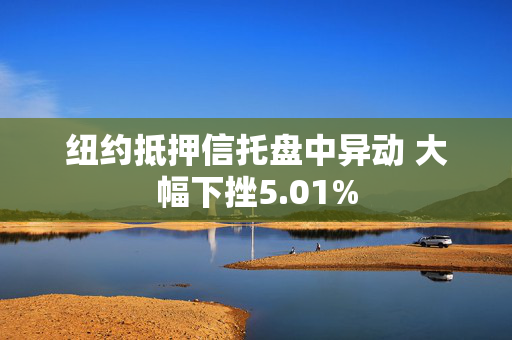 纽约抵押信托盘中异动 大幅下挫5.01%